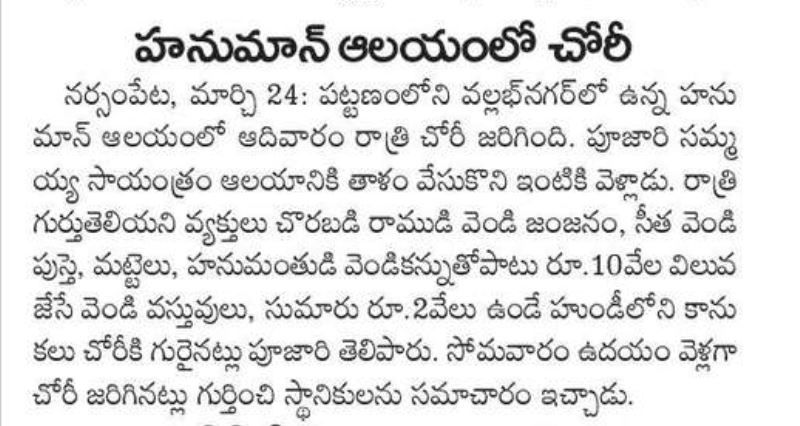 హనుమాన్ ఆలయంలో చోరీ

నర్సంపేట, మార్చి 24: పట్టణంలోని వల్లభ్‌నగర్‌లో ఉన్న హనుమాన్ ఆలయంలో ఆదివారం రాత్రి చోరీ జరిగింది. పూజారి సమ్మయ్య సాయంత్రం ఆలయానికి తాళం వేసుకొని ఇంటికి వెళ్లాడు. రాత్రి గుర్తుతెలియని వ్యక్తులు చొరబడి రాముడి వెండి జంజనం, సీత వెండి పుస్తె, మట్టెలు, హనుమంతుడి వెండికన్నుతోపాటు రూ.10వేల విలువ జేసే వెండి వస్తువులు, సుమారు రూ.2వేలు ఉండే హుండీలోని కానుకలు చోరీకి గురైనట్లు పూజారి తెలిపారు. సోమవారం ఉదయం వెళ్లగా చోరీ జరిగినట్లు గుర్తించి స్థానికులను సమాచారం ఇచ్చాడు.